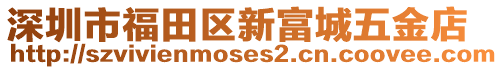 深圳市福田区新富城五金店
http://szvivienmoses2.cn.coovee.com